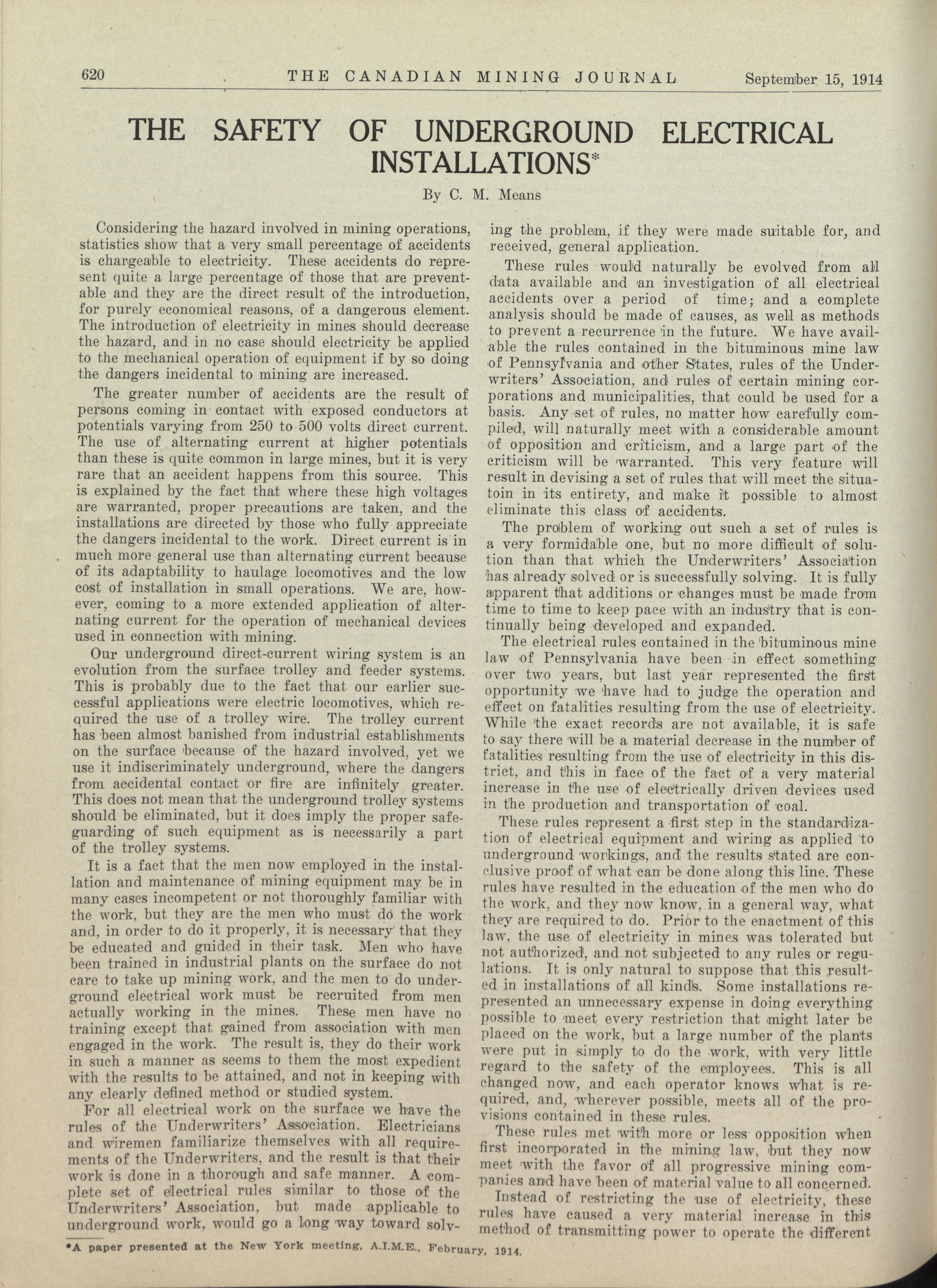 620 THE CANADIAN MINING JOURNAL September 15, 1914

THE SAFETY OF UNDERGROUND ELECTRICAL INSTALLATIONS*

By C. M. Means

Considering the hazard involved in mining operations, statistics show that a very small percentage of accidents is chargeable to electricity. These accidents do represent quite a large percentage of those that are preventable and they are the direct result of the introduction, for purely economical reasons, of a dangerous element. The introduction of electricity in mines should decrease the hazard, and in no case should electricity be applied to the mechanical operation of equipment if by so doing the dangers incidental to mining are increased.

The greater number of accidents are the result of persons coming in contact with exposed conductors at potentials varying from 250 to 500 volts direct current. The use of alternating current at higher potentials than these is quite common in large mines, but it is very rare that an accident happens from this source. This is explained by the fact that where these high voltages are warranted, proper precautions are taken, and the installations are directed by those who fully appreciate the dangers incidental to the work. Direct current is in much more general use than alternating current because of its adaptability to haulage locomotives and the low cost of installation in small operations. We are, however, coming to a more extended application of alternating current for the operation of mechanical devices used in connection with mining.

Our underground direct-current wiring system is an evolution from the surface trolley and feeder systems. This is probably due to the fact that our earlier successful applications were electric locomotives, which required the use of a trolley wire. The trolley current has been almost banished from industrial establishments on the surface because of the hazard involved, yet we use it indiscriminately underground, where the dangers from accidental contact or fire are infinitely greater. This does not mean that the underground trolley systems should be eliminated, but it does imply the proper safeguarding of such equipment as is necessarily a part of the trolley systems.

It is a fact that the men now employed in the installation and maintenance of mining equipment may be in many cases incompetent or not thoroughly familiar with the work, but they are the men who must do the work and, in order to do it properly, it is necessary that they be educated and guided in their task. Men who have been trained in industrial plants on the surface do not care to take up mining work, and the men to do underground electrical work must be recruited from men actually working in the mines. These men have no training except that gained from association with men engaged in the work. The result is, they do their work in such a manner as seems to them the most expedient with the results to be attained, and not in keeping with any clearly defined method or studied system.

For all electrical work on the surface we have the rules of the Underwriters' Association. Electricians and wiremen familiarize themselves with all requirements of the Underwriters, and the result is that their work is done in a thorough and safe manner. A complete set of electrical rules similar to those of the Underwriters' Association, but made applicable to underground work, would go a long way toward solving the problem, if they were made suitable for, and received, general application.

These rules would naturally be evolved from all data available and an investigation of all electrical accidents over a period of time; and a complete analysis should be made of causes, as well as methods to prevent a recurrence in the future. We have available the rules contained in the bituminous mine law of Pennsylvania and other States, rules of the Underwriters' Association, and rules of certain mining corporations and municipalities, that could be used for a basis. Any set of rules, no matter how carefully compiled, will naturally meet with a considerable amount of opposition and criticism, and a large part of the criticism will be warranted. This very feature will result in devising a set of rules that will meet the situatoin in its entirety, and make it possible to almost eliminate this class of accidents.

The problem of working out such a set of rules is a very formidable one, but no more difficult of solution than that which the Underwriters' Association has already solved or is successfully solving. It is fully apparent that additions or changes must be made from time to time to keep pace with an industry that is continually being developed and expanded.

The electrical rules contained in the bituminous mine law of Pennsylvania have been in effect something over two years, but last year represented the first opportunity we have had to judge the operation and effect on fatalities resulting from the use of electricity. While the exact records are not available, it is safe to say there will be a material decrease in the number of fatalities resulting from the use of electricity in this district, and this in face of the fact of a very material increase in the use of electrically driven devices used in the production and transportation of coal.

These rules represent a first step in the standardization of electrical equipment and wiring as applied to underground workings, and the results stated are conclusive proof of what can be done along this line. These rules have resulted in the education of the men who do the work, and they now know, in a general way, what they are required to do. Prior to the enactment of this law, the use of electricity in mines was tolerated but not authorized, and not subjected to any rules or regulations. It is only natural to suppose that this resulted in installations of all kinds. Some installations represented an unnecessary expense in doing everything possible to meet every restriction that might later be placed on the work, but a large number of the plants were put in simply to do the work, with very little regard to the safety of the employees. This is all changed now, and each operator knows what is required, and, wherever possible, meets all of the provisions contained in these rules.

These rules met with more or less opposition when first incorporated in the mining law, but they now meet with the favor of all progressive mining companies and have been of material value to all concerned.

Instead of restricting the use of electricity, these rules have caused a very material increase in this method of transmitting power to operate the different

*A paper presented at the New York meeting, A.I.M.E., February, 1914.